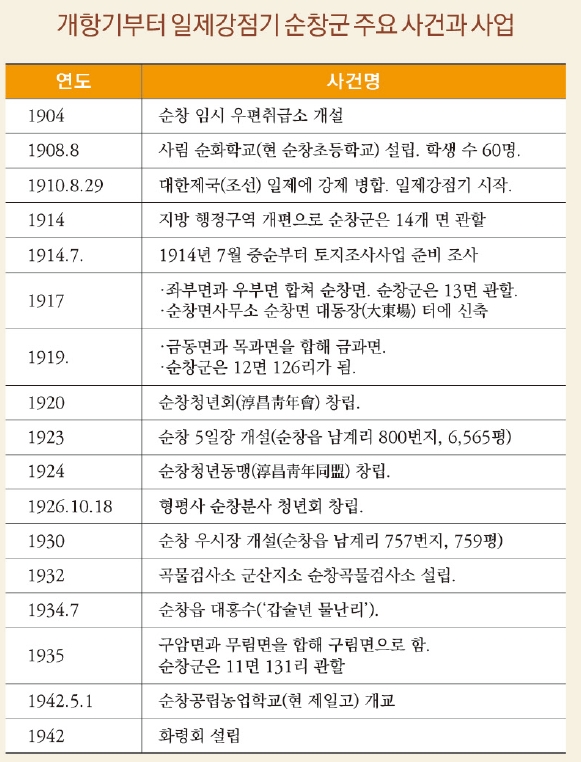 개항기부터 일제강점기 순창군 주요 사건과 사업

| 연도 | 사건명 |
|---|---|
| 1904 | 순창 임시 우편취급소 개설 |
| 1908.8 | 사립 순화학교(현 순창초등학교) 설립. 학생 수 60명. |
| 1910.8.29 | 대한제국(조선) 일제에 강제 병합. 일제강점기 시작. |
| 1914 | 지방 행정구역 개편으로 순창군은 14개 면 관할 |
| 1914.7. | 1914년 7월 중순부터 토지조사사업 준비 조사 |
| 1917 | ·좌부면과 우부면 합쳐 순창면. 순창군은 13면 관할. ·순창면사무소 순창면 대동장(大東場) 터에 신축 |
| 1919. | ·금동면과 목과면을 합해 금과면. ·순창군은 12면 126리가 됨. |
| 1920 | 순창청년회(淳昌靑年會) 창립. |
| 1923 | 순창 5일장 개설(순창읍 남계리 800번지, 6,565평) |
| 1924 | 순창청년동맹(淳昌靑年同盟) 창립. |
| 1926.10.18 | 형평사 순창분사 청년회 창립. |
| 1930 | 순창 우시장 개설(순창읍 남계리 757번지, 759평) |
| 1932 | 곡물검사소 군산지소 순창곡물검사소 설립. |
| 1934.7 | 순창읍 대홍수('갑술년 물난리'). |
| 1935 | 구암면과 무림면을 합해 구림면으로 함. 순창군은 11면 131리 관할 |
| 1942.5.1 | 순창공립농업학교(현 제일고) 개교 |
| 1942 | 화령회 설립 |